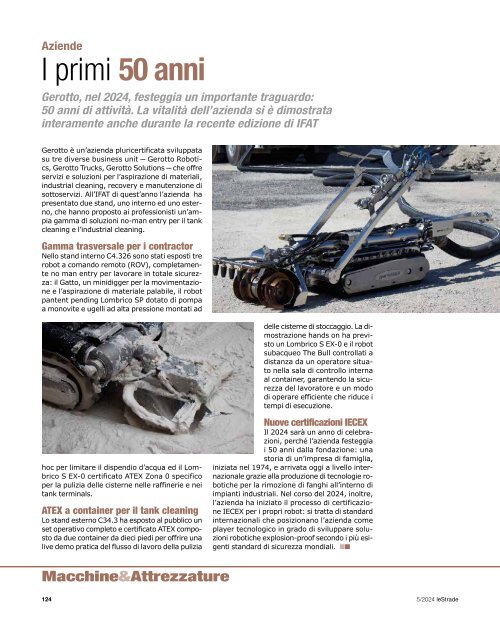 Aziende

I primi 50 anni

Gerotto, nel 2024, festeggia un importante traguardo: 50 anni di attività. La vitalità dell'azienda si è dimostrata interamente anche durante la recente edizione di IFAT

Gerotto è un'azienda pluricertificata sviluppata su tre diverse business unit – Gerotto Robotics, Gerotto Trucks, Gerotto Solutions – che offre servizi e soluzioni per l'aspirazione di materiali, industrial cleaning, recovery e manutenzione di sottoservizi. All'IFAT di quest'anno l'azienda ha presentato due stand, uno interno ed uno esterno, che hanno proposto ai professionisti un'ampia gamma di soluzioni no-man entry per il tank cleaning e l'industrial cleaning.

Gamma trasversale per i contractor

Nello stand interno C4.326 sono stati esposti tre robot a comando remoto (ROV), completamente no man entry per lavorare in totale sicurezza: il Gatto, un minidigger per la movimentazione e l'aspirazione di materiale palabile, il robot pantent pending Lombrico SP dotato di pompa a monovite e ugelli ad alta pressione montati ad hoc per limitare il dispendio d'acqua ed il Lombrico S EX-0 certificato ATEX Zona 0 specifico per la pulizia delle cisterne nelle raffinerie e nei tank terminals.

ATEX a container per il tank cleaning

Lo stand esterno C34.3 ha esposto al pubblico un set operativo completo e certificato ATEX composto da due container da dieci piedi per offrire una live demo pratica del flusso di lavoro della pulizia delle cisterne di stoccaggio. La dimostrazione hands on ha previsto un Lombrico S EX-0 e il robot subacqueo The Bull controllati a distanza da un operatore situato nella sala di controllo interna al container, garantendo la sicurezza del lavoratore e un modo di operare efficiente che riduce i tempi di esecuzione.

Nuove certificazioni IECEX

Il 2024 sarà un anno di celebrazioni, perché l'azienda festeggia i 50 anni dalla fondazione: una storia di un'impresa di famiglia, iniziata nel 1974, e arrivata oggi a livello internazionale grazie alla produzione di tecnologie robotiche per la rimozione di fanghi all'interno di impianti industriali. Nel corso del 2024, inoltre, l'azienda ha iniziato il processo di certificazione IECEX per i propri robot: si tratta di standard internazionali che posizionano l'azienda come player tecnologico in grado di sviluppare soluzioni robotiche explosion-proof secondo i più esigenti standard di sicurezza mondiali.

Macchine&Attrezzature

124

5/2024 leStrade